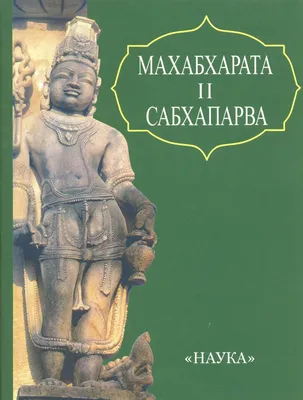 МАХАБХАРАТА
II
САБХАПАРВА

«НАУКА»